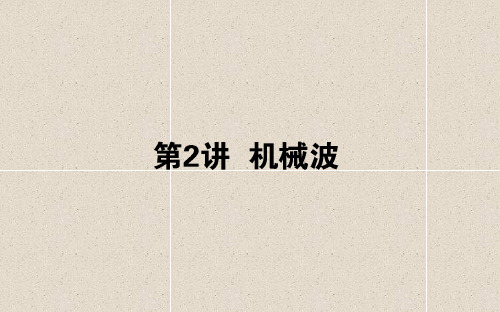 第2讲　机械波